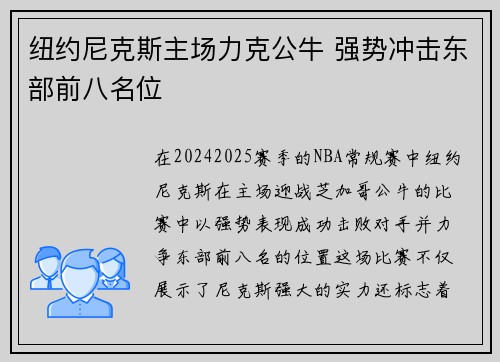 纽约尼克斯主场力克公牛 强势冲击东部前八名位

在20242025赛季的NBA常规赛中纽约尼克斯在主场迎战芝加哥公牛的比赛中以强势表现成功击败对手并力争东部前八名的位置这场比赛不仅展示了尼克斯强大的实力还标志着